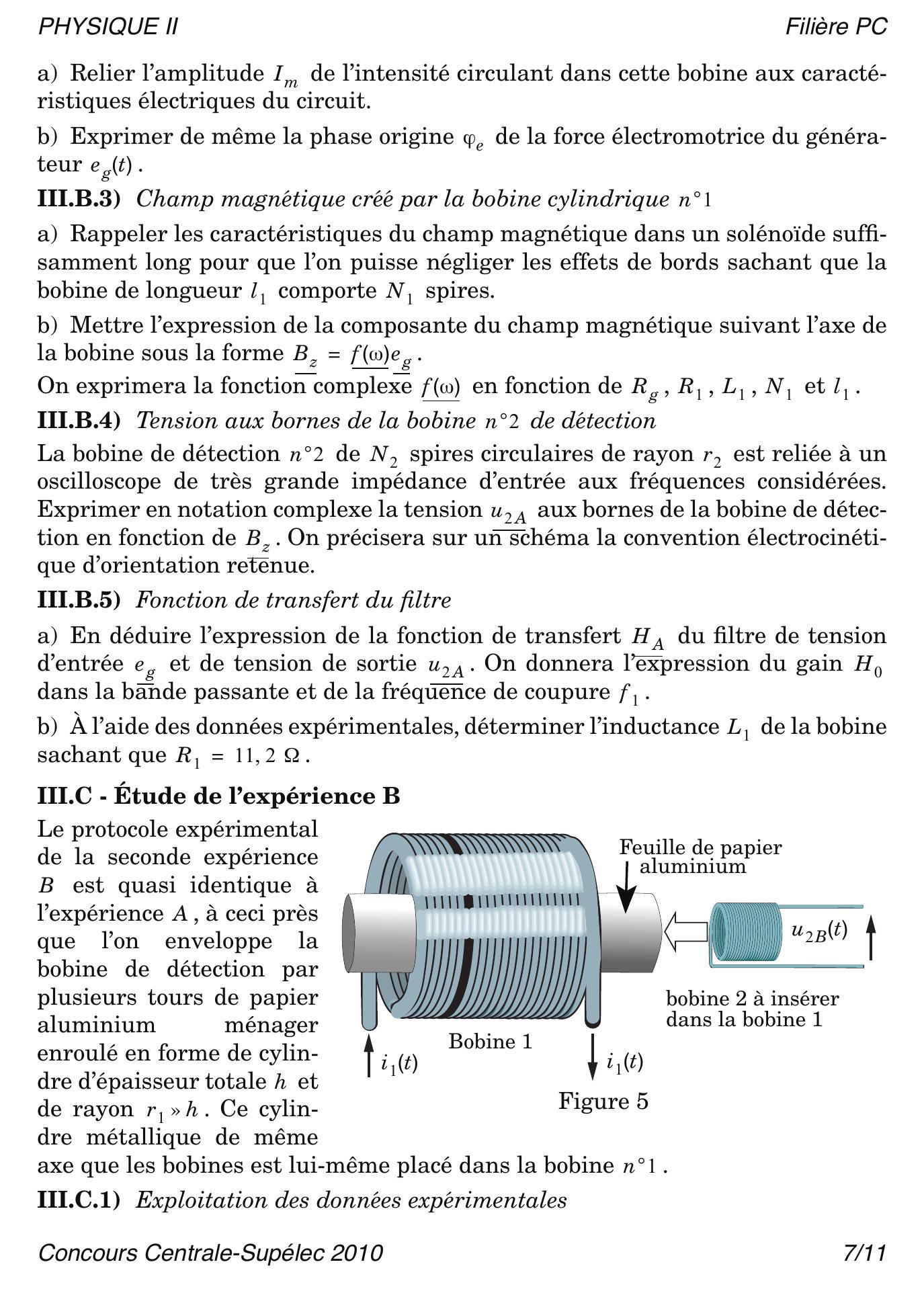 PHYSIQUE II Filière PC

a) Relier l'amplitude $I_m$ de l'intensité circulant dans cette bobine aux caractéristiques électriques du circuit.

b) Exprimer de même la phase origine $\varphi_e$ de la force électromotrice du générateur $e_g(t)$.

**III.B.3)** *Champ magnétique créé par la bobine cylindrique $n°1$*

a) Rappeler les caractéristiques du champ magnétique dans un solénoïde suffisamment long pour que l'on puisse négliger les effets de bords sachant que la bobine de longueur $l_1$ comporte $N_1$ spires.

b) Mettre l'expression de la composante du champ magnétique suivant l'axe de la bobine sous la forme $\underline{B_z} = \underline{f(\omega)}\underline{e_g}$.
On exprimera la fonction complexe $\underline{f(\omega)}$ en fonction de $R_g$, $R_1$, $L_1$, $N_1$ et $l_1$.

**III.B.4)** *Tension aux bornes de la bobine $n°2$ de détection*

La bobine de détection $n°2$ de $N_2$ spires circulaires de rayon $r_2$ est reliée à un oscilloscope de très grande impédance d'entrée aux fréquences considérées. Exprimer en notation complexe la tension $\underline{u_{2A}}$ aux bornes de la bobine de détection en fonction de $\underline{B_z}$. On précisera sur un schéma la convention électrocinétique d'orientation retenue.

**III.B.5)** *Fonction de transfert du filtre*

a) En déduire l'expression de la fonction de transfert $\underline{H_A}$ du filtre de tension d'entrée $\underline{e_g}$ et de tension de sortie $\underline{u_{2A}}$. On donnera l'expression du gain $H_0$ dans la bande passante et de la fréquence de coupure $f_1$.

b) À l'aide des données expérimentales, déterminer l'inductance $L_1$ de la bobine sachant que $R_1 = 11,2\ \Omega$.

**III.C - Étude de l'expérience B**

Le protocole expérimental de la seconde expérience $B$ est quasi identique à l'expérience $A$, à ceci près que l'on enveloppe la bobine de détection par plusieurs tours de papier aluminium ménager enroulé en forme de cylindre d'épaisseur totale $h$ et de rayon $r_1 \gg h$. Ce cylindre métallique de même axe que les bobines est lui-même placé dans la bobine $n°1$.

Feuille de papier aluminium
$u_{2B}(t)$
bobine 2 à insérer dans la bobine 1
Bobine 1
$i_1(t)$
$i_1(t)$
Figure 5

**III.C.1)** *Exploitation des données expérimentales*

Concours Centrale-Supélec 2010 7/11